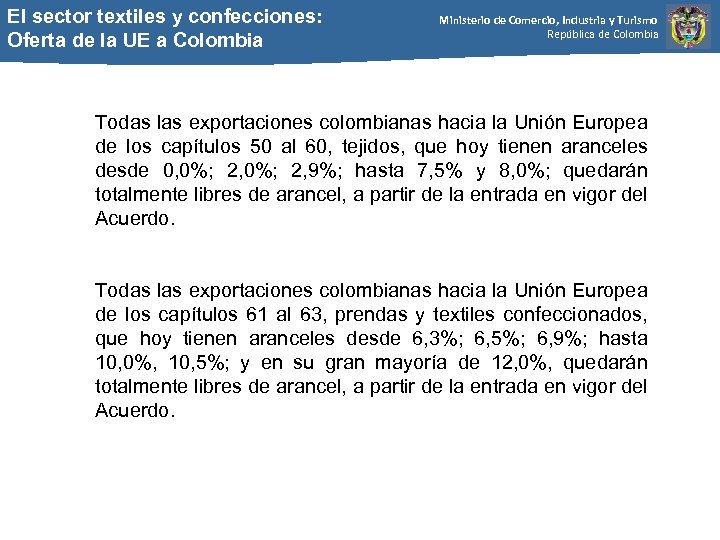 El sector textiles y confecciones:
Oferta de la UE a Colombia

Ministerio de Comercio, Industria y Turismo
República de Colombia

Todas las exportaciones colombianas hacia la Unión Europea de los capítulos 50 al 60, tejidos, que hoy tienen aranceles desde 0,0%; 2,0%; 2,9%; hasta 7,5% y 8,0%; quedarán totalmente libres de arancel, a partir de la entrada en vigor del Acuerdo.

Todas las exportaciones colombianas hacia la Unión Europea de los capítulos 61 al 63, prendas y textiles confeccionados, que hoy tienen aranceles desde 6,3%; 6,5%; 6,9%; hasta 10,0%, 10,5%; y en su gran mayoría de 12,0%, quedarán totalmente libres de arancel, a partir de la entrada en vigor del Acuerdo.